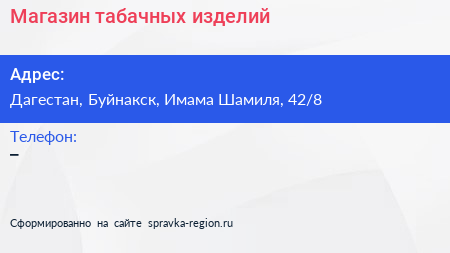 Магазин табачных изделий

Адрес:
Дагестан, Буйнакск, Имама Шамиля, 42/8

Телефон:
–

Сформированно на сайте spravka-region.ru